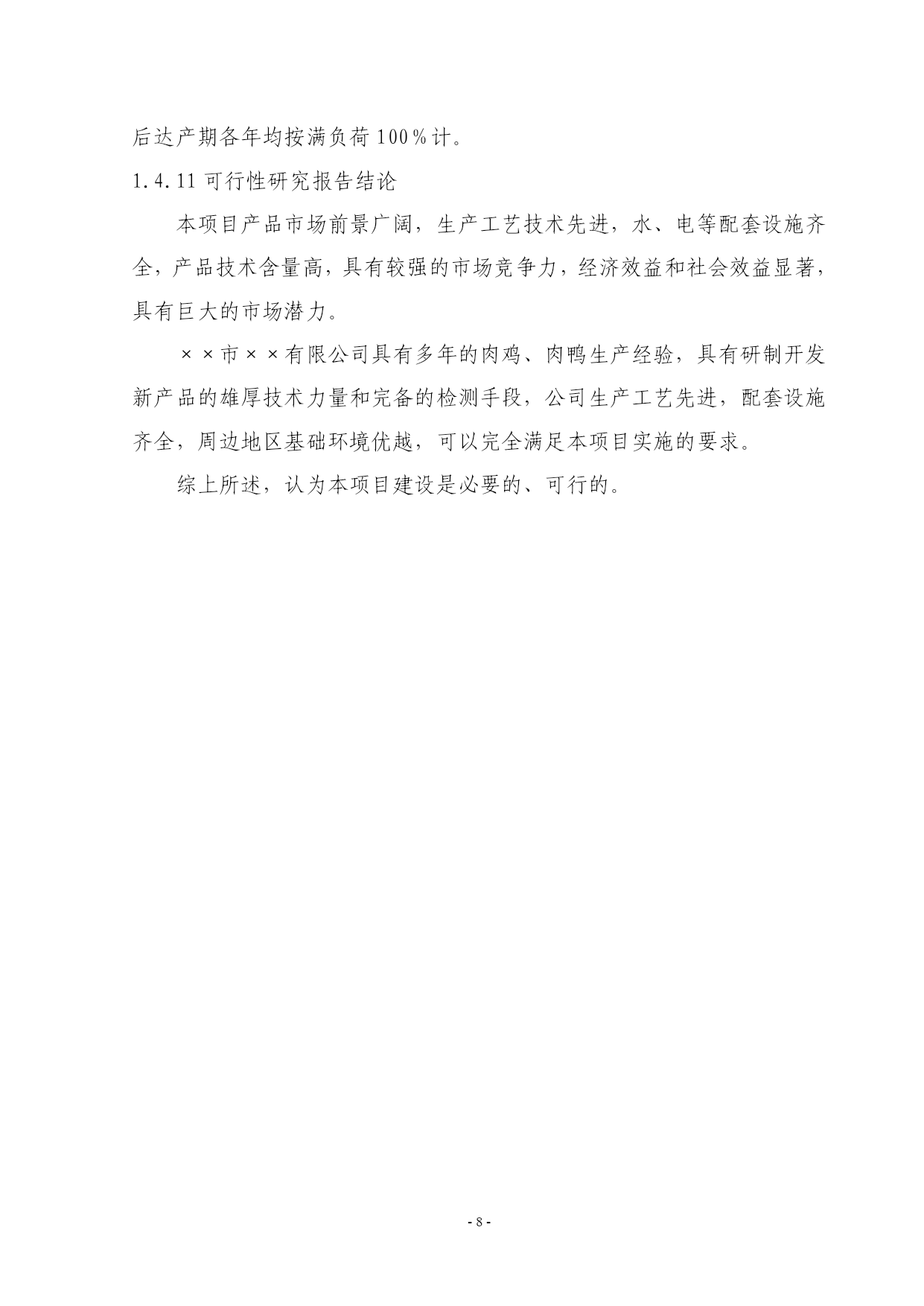 后达产期各年均按满负荷100％计。

1.4.11 可行性研究报告结论

本项目产品市场前景广阔，生产工艺技术先进，水、电等配套设施齐全，产品技术含量高，具有较强的市场竞争力，经济效益和社会效益显著，具有巨大的市场潜力。

××市××有限公司具有多年的肉鸡、肉鸭生产经验，具有研制开发新产品的雄厚技术力量和完备的检测手段，公司生产工艺先进，配套设施齐全，周边地区基础环境优越，可以完全满足本项目实施的要求。

综上所述，认为本项目建设是必要的、可行的。

- 8 -